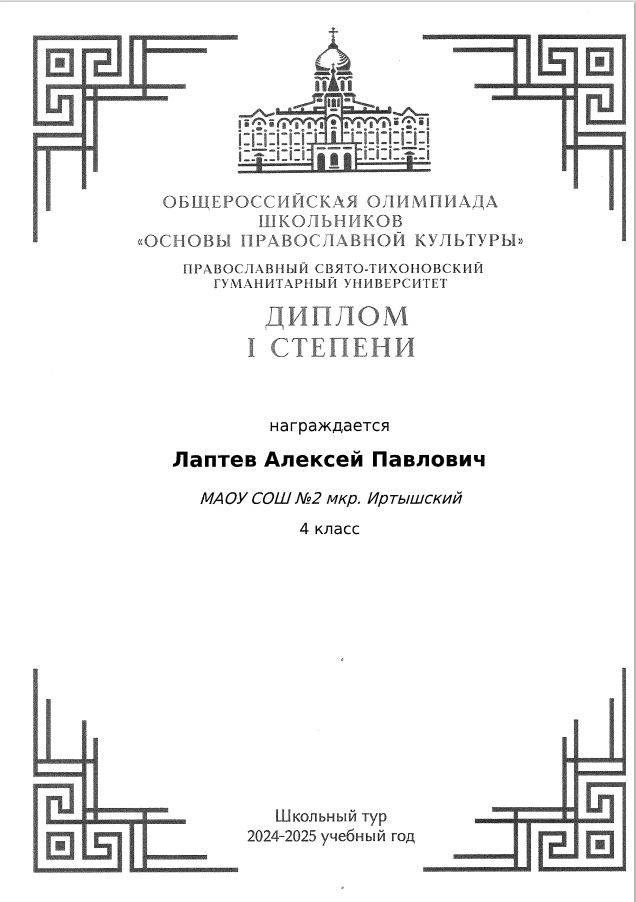 ОБЩЕРОССИЙСКАЯ ОЛИМПИАДА
ШКОЛЬНИКОВ
«ОСНОВЫ ПРАВОСЛАВНОЙ КУЛЬТУРЫ»

ПРАВОСЛАВНЫЙ СВЯТО-ТИХОНОВСКИЙ
ГУМАНИТАРНЫЙ УНИВЕРСИТЕТ

ДИПЛОМ
I СТЕПЕНИ

награждается

Лаптев Алексей Павлович

МАОУ СОШ №2 мкр. Иртышский

4 класс

Школьный тур
2024-2025 учебный год